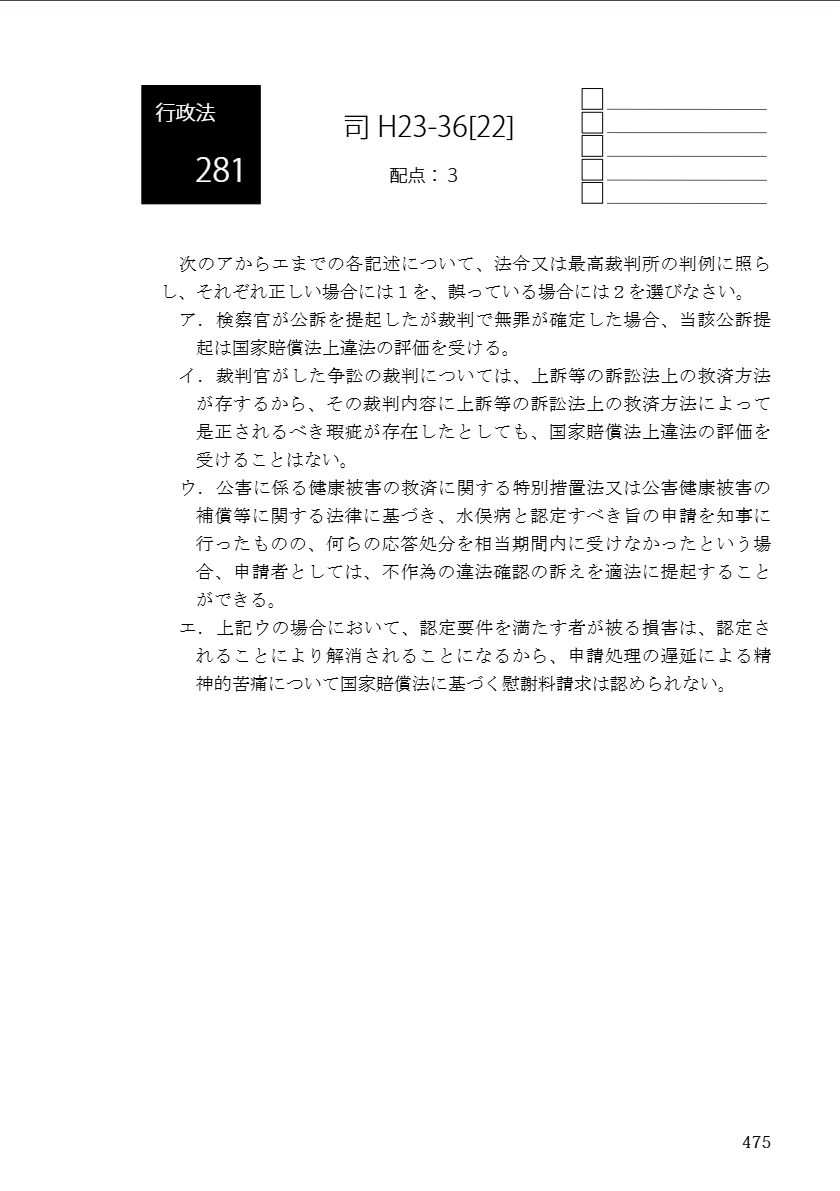 行政法

281

司 H23-36[22]

配点：3

次のアからエまでの各記述について、法令又は最高裁判所の判例に照らし、それぞれ正しい場合には１を、誤っている場合には２を選びなさい。

ア．検察官が公訴を提起したが裁判で無罪が確定した場合、当該公訴提起は国家賠償法上違法の評価を受ける。

イ．裁判官がした争訟の裁判については、上訴等の訴訟法上の救済方法が存するから、その裁判内容に上訴等の訴訟法上の救済方法によって是正されるべき瑕疵が存在したとしても、国家賠償法上違法の評価を受けることはない。

ウ．公害に係る健康被害の救済に関する特別措置法又は公害健康被害の補償等に関する法律に基づき、水俣病と認定すべき旨の申請を知事に行ったものの、何らの応答処分を相当期間内に受けなかったという場合、申請者としては、不作為の違法確認の訴えを適法に提起することができる。

エ．上記ウの場合において、認定要件を満たす者が被る損害は、認定されることにより解消されることになるから、申請処理の遅延による精神的苦痛について国家賠償法に基づく慰謝料請求は認められない。

475